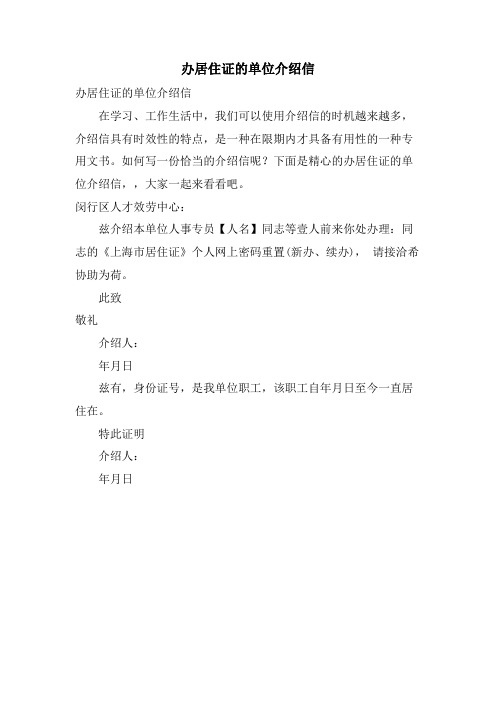 办居住证的单位介绍信

办居住证的单位介绍信

在学习、工作生活中，我们可以使用介绍信的时机越来越多，介绍信具有时效性的特点，是一种在限期内才具备有用性的一种专用文书。如何写一份恰当的介绍信呢？下面是精心的办居住证的单位介绍信，，大家一起来看看吧。

闵行区人才效劳中心：

兹介绍本单位人事专员【人名】同志等壹人前来你处办理：同志的《上海市居住证》个人网上密码重置(新办、续办)， 请接洽希协助为荷。

此致

敬礼

介绍人：

年月日

兹有，身份证号，是我单位职工，该职工自年月日至今一直居住在。

特此证明

介绍人：

年月日